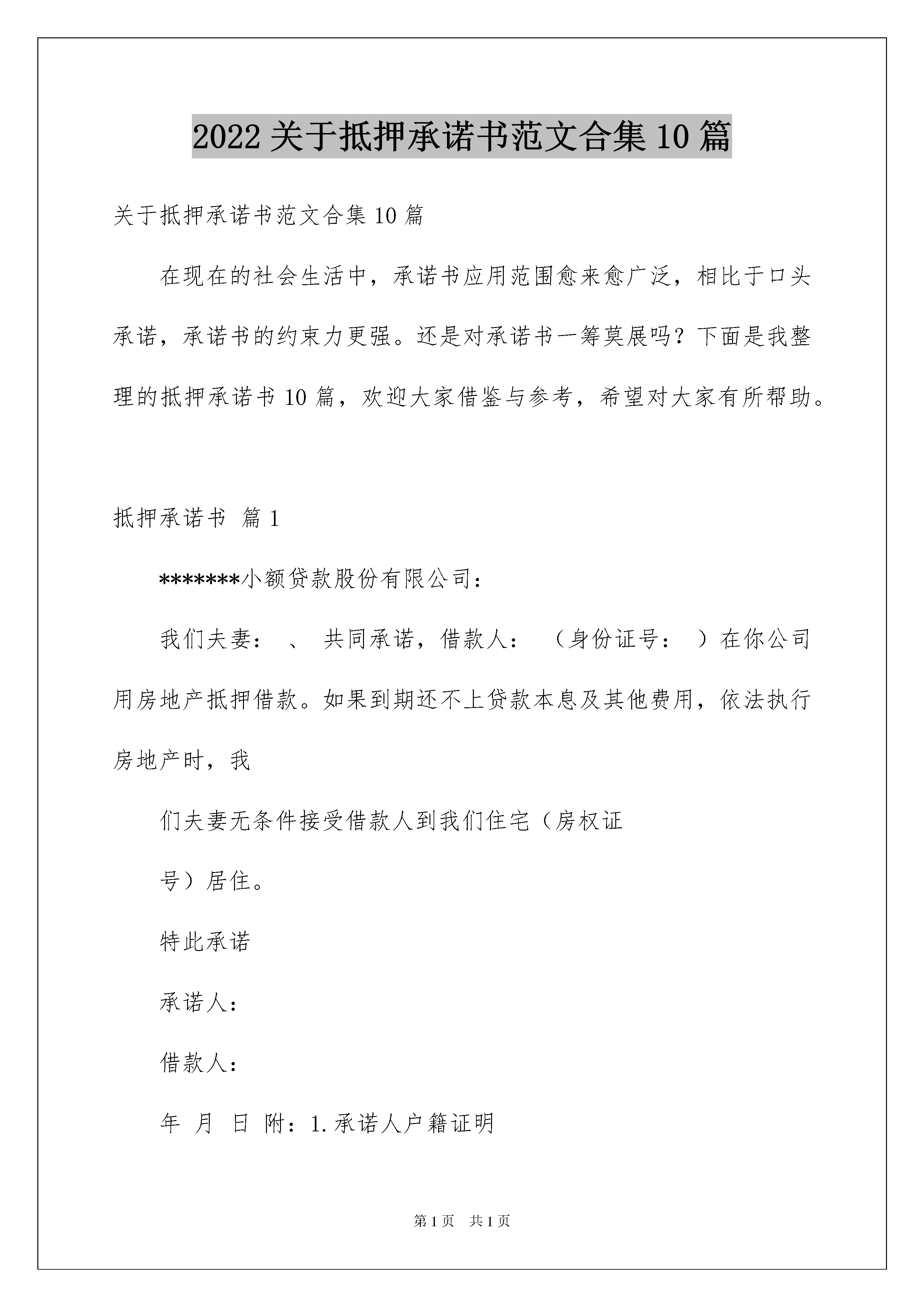 2022关于抵押承诺书范文合集10篇

关于抵押承诺书范文合集10篇

在现在的社会生活中，承诺书应用范围愈来愈广泛，相比于口头承诺，承诺书的约束力更强。还是对承诺书一筹莫展吗？下面是我整理的抵押承诺书10篇，欢迎大家借鉴与参考，希望对大家有所帮助。

抵押承诺书 篇1

*******小额贷款股份有限公司：

我们夫妻： 、 共同承诺，借款人： （身份证号： ）在你公司用房地产抵押借款。如果到期还不上贷款本息及其他费用，依法执行房地产时，我

们夫妻无条件接受借款人到我们住宅（房权证

号）居住。

特此承诺

承诺人：

借款人：

年 月 日 附：1.承诺人户籍证明

第1页 共1页